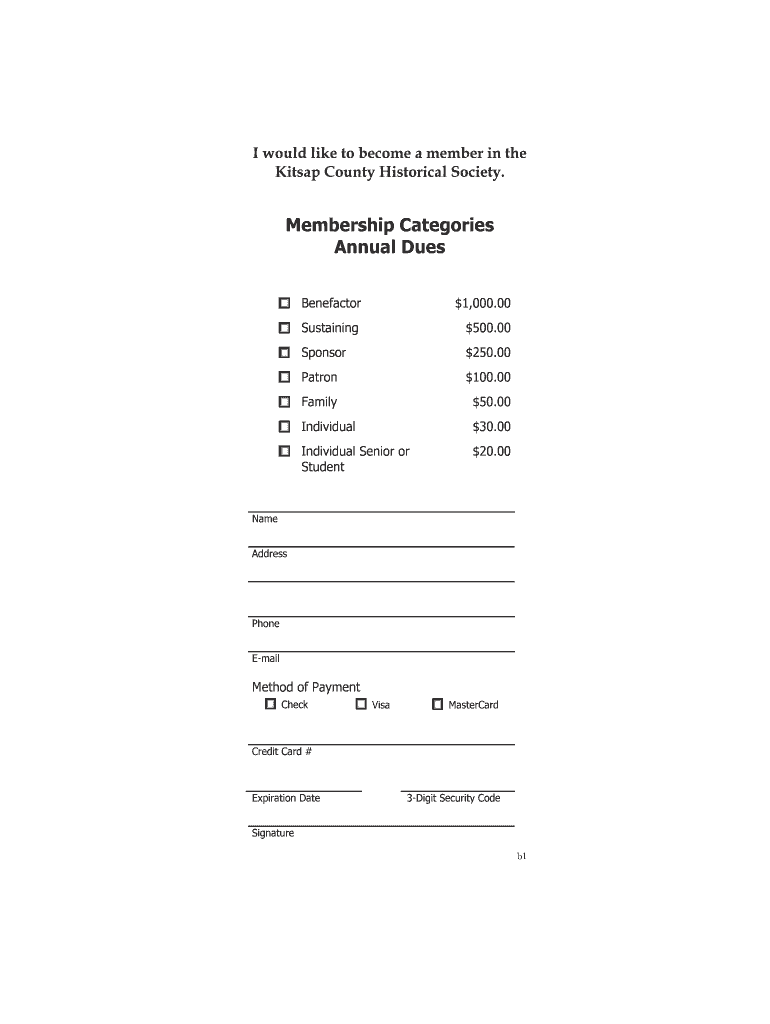 I would like to become a member in the Kitsap County Historical Society.

Membership Categories
Annual Dues

| | |
|---|---|
| Benefactor | \$1,000.00 |
| Sustaining | \$500.00 |
| Sponsor | \$250.00 |
| Patron | \$100.00 |
| Family | \$50.00 |
| Individual | \$30.00 |
| Individual Senior or Student | \$20.00 |

Name

Address

Phone

E-mail

Method of Payment
Check Visa MasterCard

Credit Card #

Expiration Date 3-Digit Security Code

Signature

b1